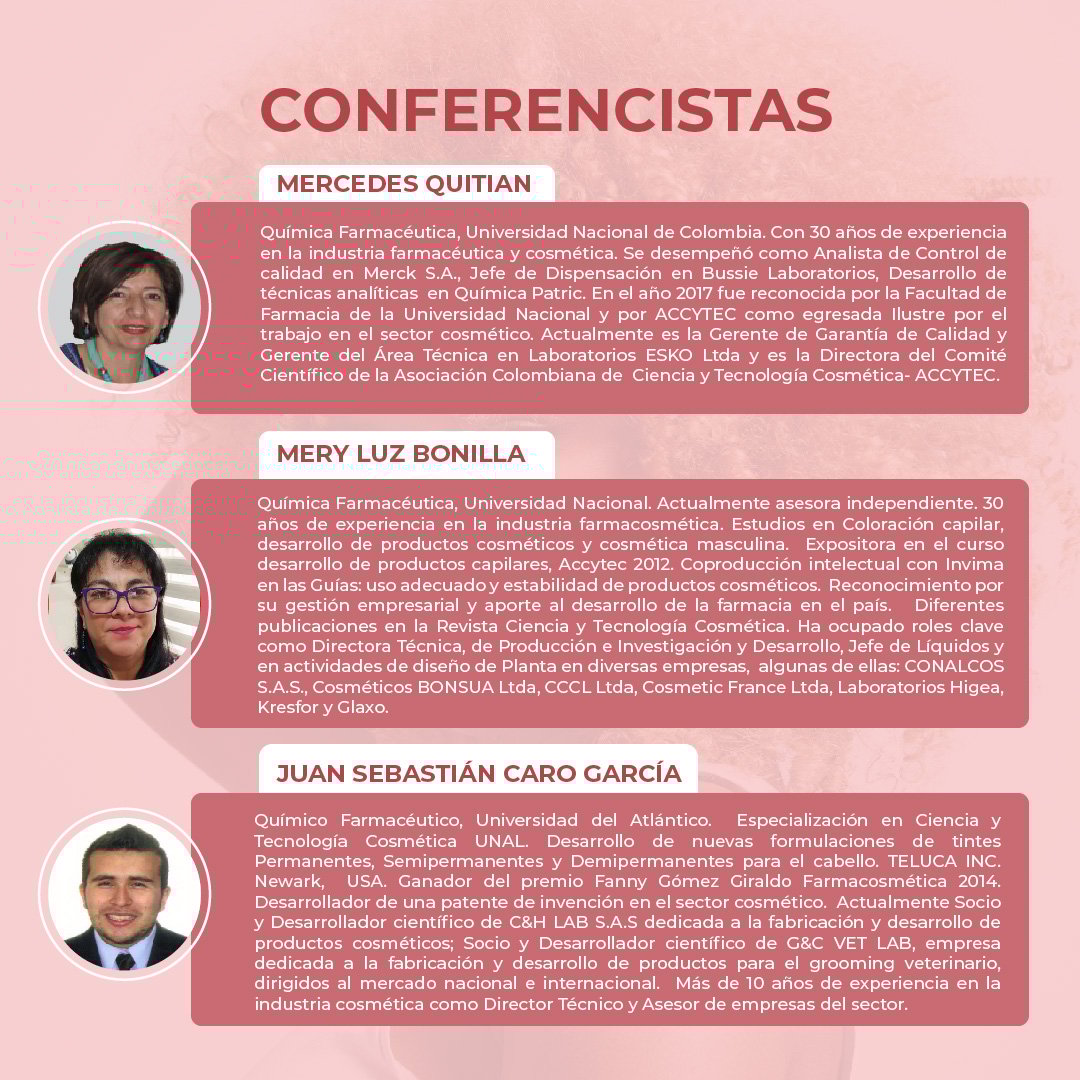 CONFERENCISTAS

MERCEDES QUITIAN

Química Farmacéutica, Universidad Nacional de Colombia. Con 30 años de experiencia en la industria farmacéutica y cosmética. Se desempeñó como Analista de Control de calidad en Merck S.A., Jefe de Dispensación en Bussie Laboratorios, Desarrollo de técnicas analíticas en Química Patric. En el año 2017 fue reconocida por la Facultad de Farmacia de la Universidad Nacional y por ACCYTEC como egresada Ilustre por el trabajo en el sector cosmético. Actualmente es la Gerente de Garantía de Calidad y Gerente del Área Técnica en Laboratorios ESKO Ltda y es la Directora del Comité Científico de la Asociación Colombiana de Ciencia y Tecnología Cosmética- ACCYTEC.

MERY LUZ BONILLA

Química Farmacéutica, Universidad Nacional. Actualmente asesora independiente. 30 años de experiencia en la industria farmacosmética. Estudios en Coloración capilar, desarrollo de productos cosméticos y cosmética masculina. Expositora en el curso desarrollo de productos capilares, Accytec 2012. Coproducción intelectual con Invima en las Guías: uso adecuado y estabilidad de productos cosméticos. Reconocimiento por su gestión empresarial y aporte al desarrollo de la farmacia en el país. Diferentes publicaciones en la Revista Ciencia y Tecnología Cosmética. Ha ocupado roles clave como Directora Técnica, de Producción e Investigación y Desarrollo, Jefe de Líquidos y en actividades de diseño de Planta en diversas empresas, algunas de ellas: CONALCOS S.A.S., Cosméticos BONSUA Ltda, CCCL Ltda, Cosmetic France Ltda, Laboratorios Higea, Kresfor y Glaxo.

JUAN SEBASTIÁN CARO GARCÍA

Químico Farmacéutico, Universidad del Atlántico. Especialización en Ciencia y Tecnología Cosmética UNAL. Desarrollo de nuevas formulaciones de tintes Permanentes, Semipermanentes y Demipermanentes para el cabello. TELUCA INC. Newark, USA. Ganador del premio Fanny Gómez Giraldo Farmacosmética 2014. Desarrollador de una patente de invención en el sector cosmético. Actualmente Socio y Desarrollador científico de C&H LAB S.A.S dedicada a la fabricación y desarrollo de productos cosméticos; Socio y Desarrollador científico de G&C VET LAB, empresa dedicada a la fabricación y desarrollo de productos para el grooming veterinario, dirigidos al mercado nacional e internacional. Más de 10 años de experiencia en la industria cosmética como Director Técnico y Asesor de empresas del sector.